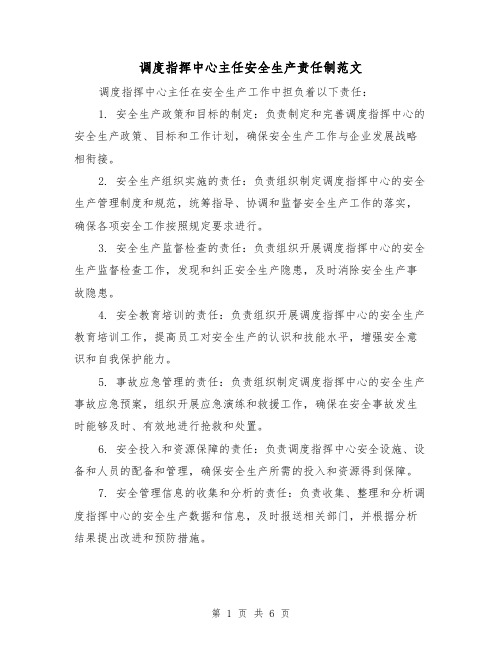 调度指挥中心主任安全生产责任制范文

调度指挥中心主任在安全生产工作中担负着以下责任：

1. 安全生产政策和目标的制定：负责制定和完善调度指挥中心的安全生产政策、目标和工作计划，确保安全生产工作与企业发展战略相衔接。

2. 安全生产组织实施的责任：负责组织制定调度指挥中心的安全生产管理制度和规范，统筹指导、协调和监督安全生产工作的落实，确保各项安全工作按照规定要求进行。

3. 安全生产监督检查的责任：负责组织开展调度指挥中心的安全生产监督检查工作，发现和纠正安全生产隐患，及时消除安全生产事故隐患。

4. 安全教育培训的责任：负责组织开展调度指挥中心的安全生产教育培训工作，提高员工对安全生产的认识和技能水平，增强安全意识和自我保护能力。

5. 事故应急管理的责任：负责组织制定调度指挥中心的安全生产事故应急预案，组织开展应急演练和救援工作，确保在安全事故发生时能够及时、有效地进行抢救和处置。

6. 安全投入和资源保障的责任：负责调度指挥中心安全设施、设备和人员的配备和管理，确保安全生产所需的投入和资源得到保障。

7. 安全管理信息的收集和分析的责任：负责收集、整理和分析调度指挥中心的安全生产数据和信息，及时报送相关部门，并根据分析结果提出改进和预防措施。

第 1 页 共 6 页